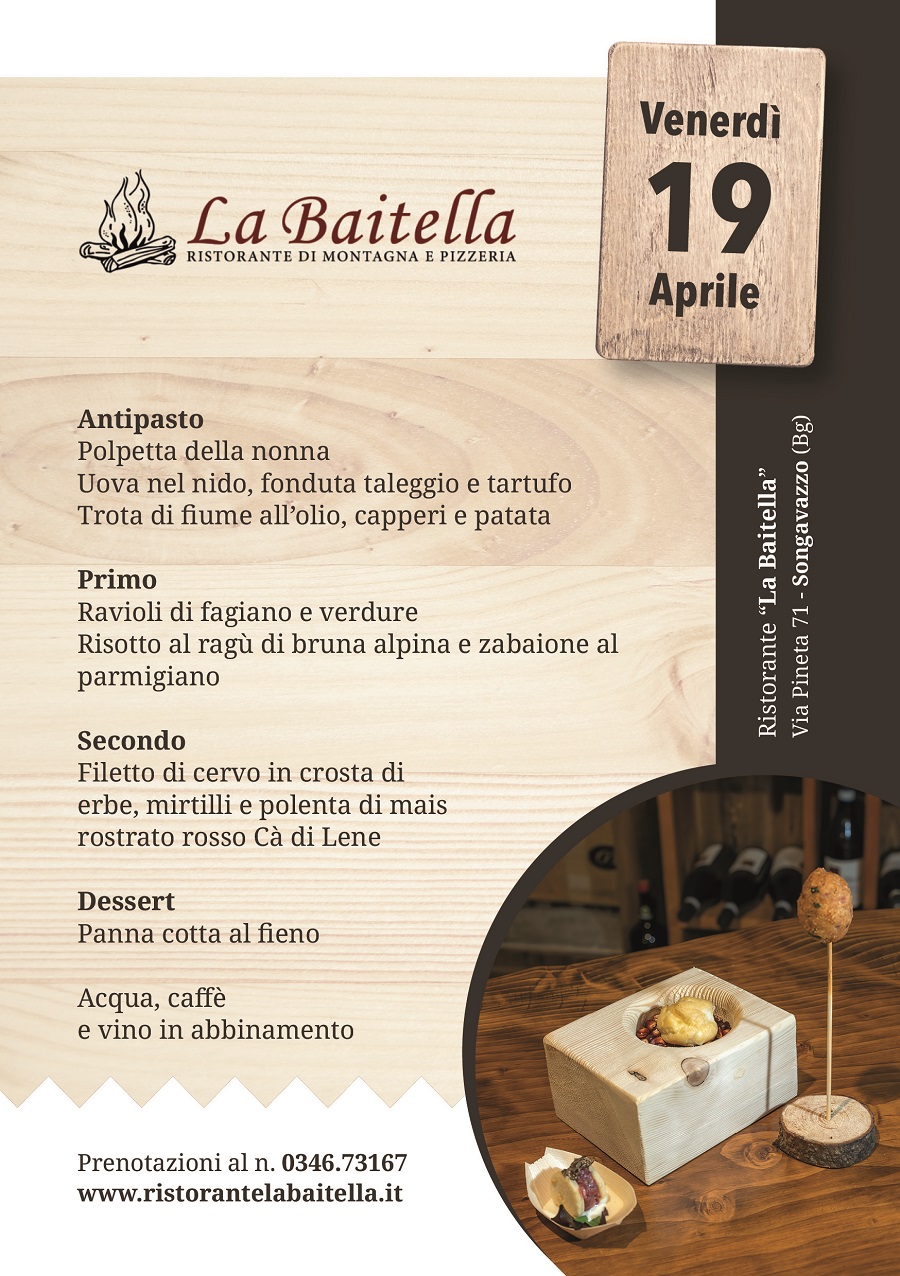 La Baitella
RISTORANTE DI MONTAGNA E PIZZERIA

Venerdì
19
Aprile

Antipasto
Polpetta della nonna
Uova nel nido, fonduta taleggio e tartufo
Trota di fiume all'olio, capperi e patata

Primo
Ravioli di fagiano e verdure
Risotto al ragù di bruna alpina e zabaione al parmigiano

Secondo
Filetto di cervo in crosta di erbe, mirtilli e polenta di mais rostrato rosso Cà di Lene

Dessert
Panna cotta al fieno

Acqua, caffè
e vino in abbinamento

Ristorante "La Baitella"
Via Pineta 71 - Songavazzo (Bg)

Prenotazioni al n. 0346.73167
www.ristorantelabaitella.it